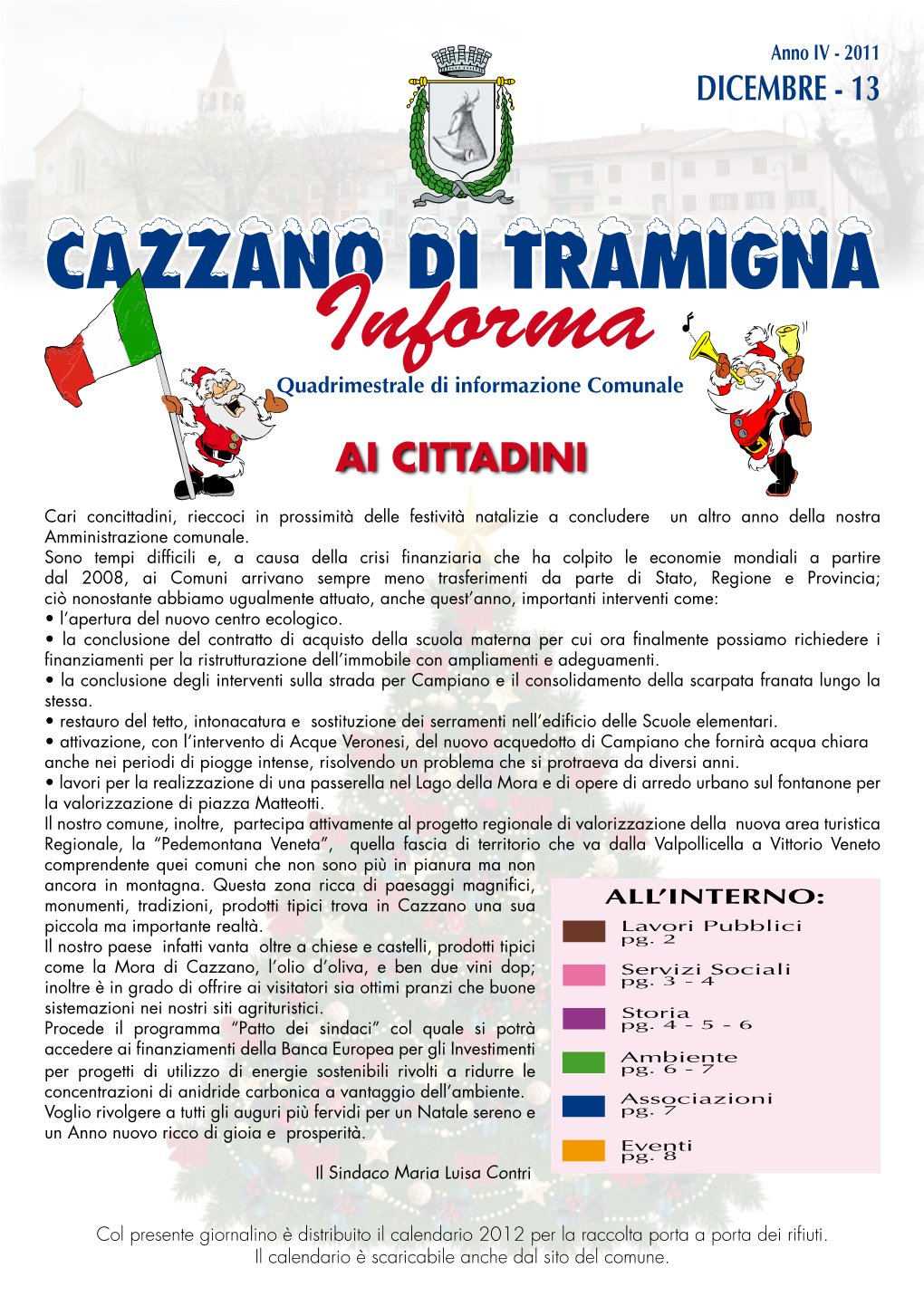 Anno IV - 2011
DICEMBRE - 13

CAZZANO DI TRAMIGNA
Informa
Quadrimestrale di informazione Comunale

AI CITTADINI

Cari concittadini, rieccoci in prossimità delle festività natalizie a concludere un altro anno della nostra Amministrazione comunale.
Sono tempi difficili e, a causa della crisi finanziaria che ha colpito le economie mondiali a partire dal 2008, ai Comuni arrivano sempre meno trasferimenti da parte di Stato, Regione e Provincia; ciò nonostante abbiamo ugualmente attuato, anche quest'anno, importanti interventi come:
• l'apertura del nuovo centro ecologico.
• la conclusione del contratto di acquisto della scuola materna per cui ora finalmente possiamo richiedere i finanziamenti per la ristrutturazione dell'immobile con ampliamenti e adeguamenti.
• la conclusione degli interventi sulla strada per Campiano e il consolidamento della scarpata franata lungo la stessa.
• restauro del tetto, intonacatura e sostituzione dei serramenti nell'edificio delle Scuole elementari.
• attivazione, con l'intervento di Acque Veronesi, del nuovo acquedotto di Campiano che fornirà acqua chiara anche nei periodi di piogge intense, risolvendo un problema che si protraeva da diversi anni.
• lavori per la realizzazione di una passerella nel Lago della Mora e di opere di arredo urbano sul fontanone per la valorizzazione di piazza Matteotti.
Il nostro comune, inoltre, partecipa attivamente al progetto regionale di valorizzazione della nuova area turistica Regionale, la "Pedemontana Veneta", quella fascia di territorio che va dalla Valpollicella a Vittorio Veneto comprendente quei comuni che non sono più in pianura ma non ancora in montagna. Questa zona ricca di paesaggi magnifici, monumenti, tradizioni, prodotti tipici trova in Cazzano una sua piccola ma importante realtà.
Il nostro paese infatti vanta oltre a chiese e castelli, prodotti tipici come la Mora di Cazzano, l'olio d'oliva, e ben due vini dop; inoltre è in grado di offrire ai visitatori sia ottimi pranzi che buone sistemazioni nei nostri siti agrituristici.
Procede il programma "Patto dei sindaci" col quale si potrà accedere ai finanziamenti della Banca Europea per gli Investimenti per progetti di utilizzo di energie sostenibili rivolti a ridurre le concentrazioni di anidride carbonica a vantaggio dell'ambiente.
Voglio rivolgere a tutti gli auguri più fervidi per un Natale sereno e un Anno nuovo ricco di gioia e prosperità.

Il Sindaco Maria Luisa Contri

ALL'INTERNO:
Lavori Pubblici
pg. 2
Servizi Sociali
pg. 3 - 4
Storia
pg. 4 - 5 - 6
Ambiente
pg. 6 - 7
Associazioni
pg. 7
Eventi
pg. 8

Col presente giornalino è distribuito il calendario 2012 per la raccolta porta a porta dei rifiuti.
Il calendario è scaricabile anche dal sito del comune.